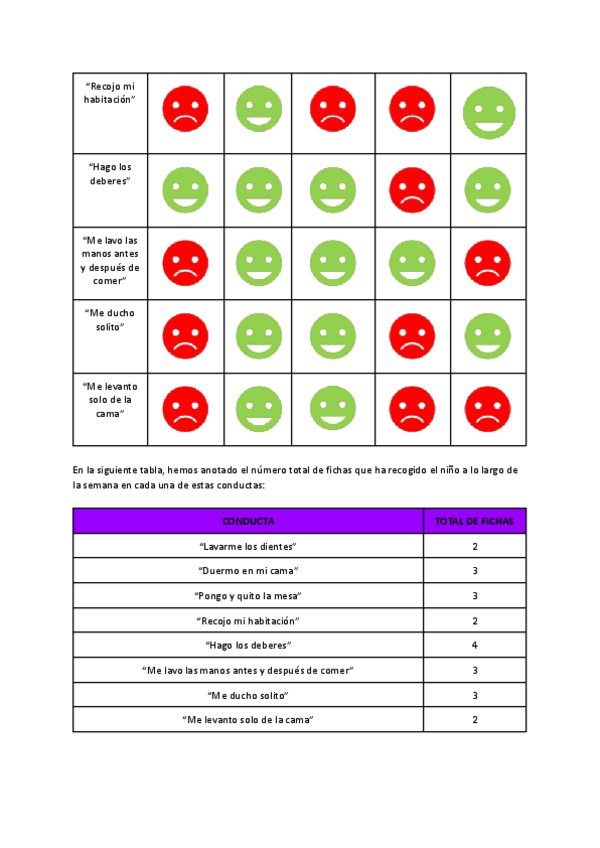 | “Recojo mi habitación” | | | | | |
|---|---|---|---|---|---|
| “Hago los deberes” | | | | | |
| “Me lavo las manos antes y después de comer” | | | | | |
| “Me ducho solito” | | | | | |
| “Me levanto solo de la cama” | | | | | |

En la siguiente tabla, hemos anotado el número total de fichas que ha recogido el niño a lo largo de la semana en cada una de estas conductas:

| CONDUCTA | TOTAL DE FICHAS |
|---|---|
| “Lavarme los dientes” | 2 |
| “Duermo en mi cama” | 3 |
| “Pongo y quito la mesa” | 3 |
| “Recojo mi habitación” | 2 |
| “Hago los deberes” | 4 |
| “Me lavo las manos antes y después de comer” | 3 |
| “Me ducho solito” | 3 |
| “Me levanto solo de la cama” | 2 |